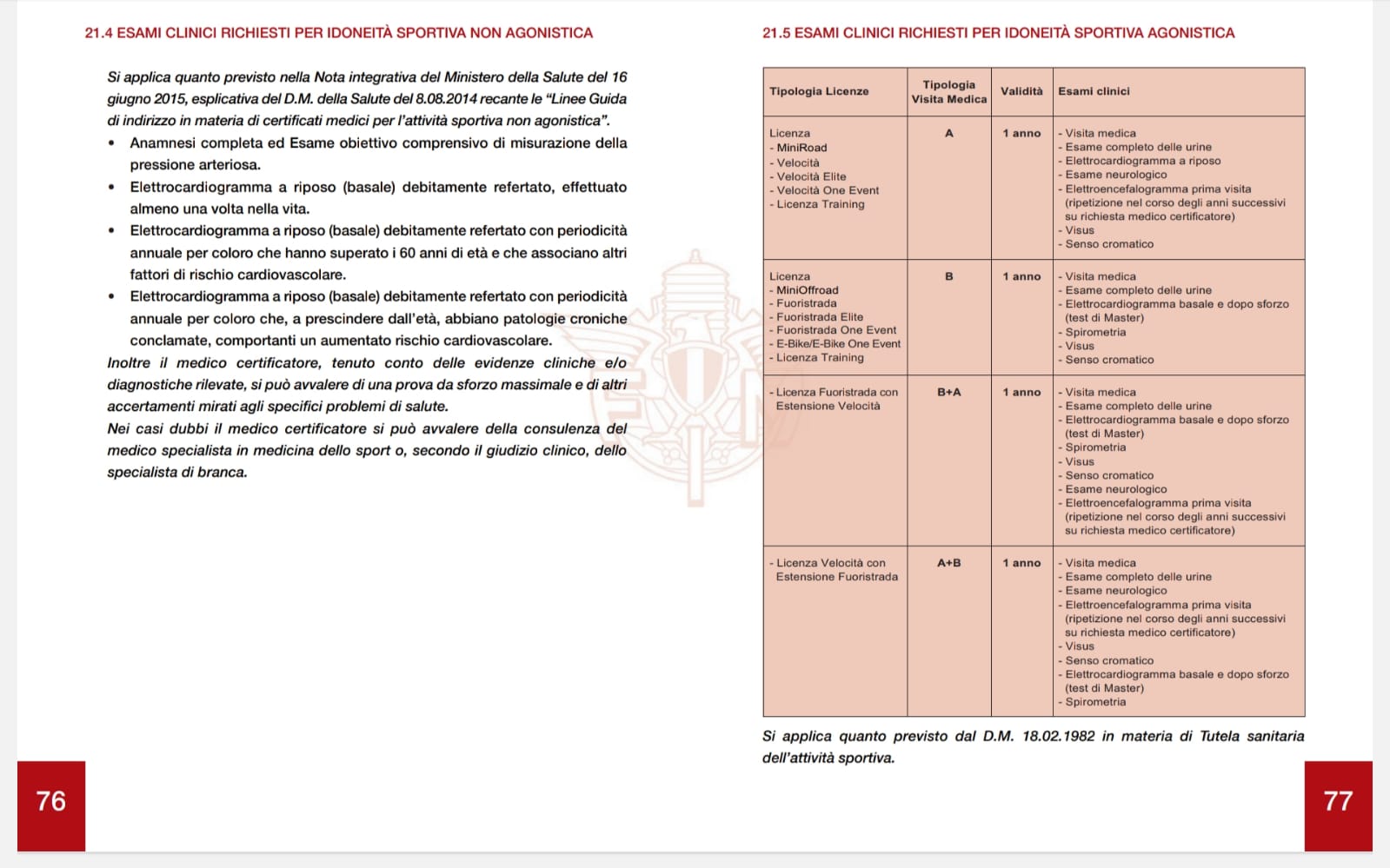 21.4 ESAMI CLINICI RICHIESTI PER IDONEITÀ SPORTIVA NON AGONISTICA

Si applica quanto previsto nella Nota integrativa del Ministero della Salute del 16 giugno 2015, esplicativa del D.M. della Salute del 8.08.2014 recante le "Linee Guida di indirizzo in materia di certificati medici per l'attività sportiva non agonistica".

• Anamnesi completa ed Esame obiettivo comprensivo di misurazione della pressione arteriosa.
• Elettrocardiogramma a riposo (basale) debitamente refertato, effettuato almeno una volta nella vita.
• Elettrocardiogramma a riposo (basale) debitamente refertato con periodicità annuale per coloro che hanno superato i 60 anni di età e che associano altri fattori di rischio cardiovascolare.
• Elettrocardiogramma a riposo (basale) debitamente refertato con periodicità annuale per coloro che, a prescindere dall'età, abbiano patologie croniche conclamate, comportanti un aumentato rischio cardiovascolare.

Inoltre il medico certificatore, tenuto conto delle evidenze cliniche e/o diagnostiche rilevate, si può avvalere di una prova da sforzo massimale e di altri accertamenti mirati agli specifici problemi di salute.
Nei casi dubbi il medico certificatore si può avvalere della consulenza del medico specialista in medicina dello sport o, secondo il giudizio clinico, dello specialista di branca.

76

21.5 ESAMI CLINICI RICHIESTI PER IDONEITÀ SPORTIVA AGONISTICA

| Tipologia Licenze | Tipologia Visita Medica | Validità | Esami clinici |
|---|---|---|---|
| Licenza - MiniRoad - Velocità - Velocità Elite - Velocità One Event - Licenza Training | A | 1 anno | - Visita medica - Esame completo delle urine - Elettrocardiogramma a riposo - Esame neurologico - Elettroencefalogramma prima visita (ripetizione nel corso degli anni successivi su richiesta medico certificatore) - Visus - Senso cromatico |
| Licenza - MiniOffroad - Fuoristrada - Fuoristrada Elite - Fuoristrada One Event - E-Bike/E-Bike One Event - Licenza Training | B | 1 anno | - Visita medica - Esame completo delle urine - Elettrocardiogramma basale e dopo sforzo (test di Master) - Spirometria - Visus - Senso cromatico |
| - Licenza Fuoristrada con Estensione Velocità | B+A | 1 anno | - Visita medica - Esame completo delle urine - Elettrocardiogramma basale e dopo sforzo (test di Master) - Spirometria - Visus - Senso cromatico - Esame neurologico - Elettroencefalogramma prima visita (ripetizione nel corso degli anni successivi su richiesta medico certificatore) |
| - Licenza Velocità con Estensione Fuoristrada | A+B | 1 anno | - Visita medica - Esame completo delle urine - Esame neurologico - Elettroencefalogramma prima visita (ripetizione nel corso degli anni successivi su richiesta medico certificatore) - Visus - Senso cromatico - Elettrocardiogramma basale e dopo sforzo (test di Master) - Spirometria |

Si applica quanto previsto dal D.M. 18.02.1982 in materia di Tutela sanitaria dell'attività sportiva.

77